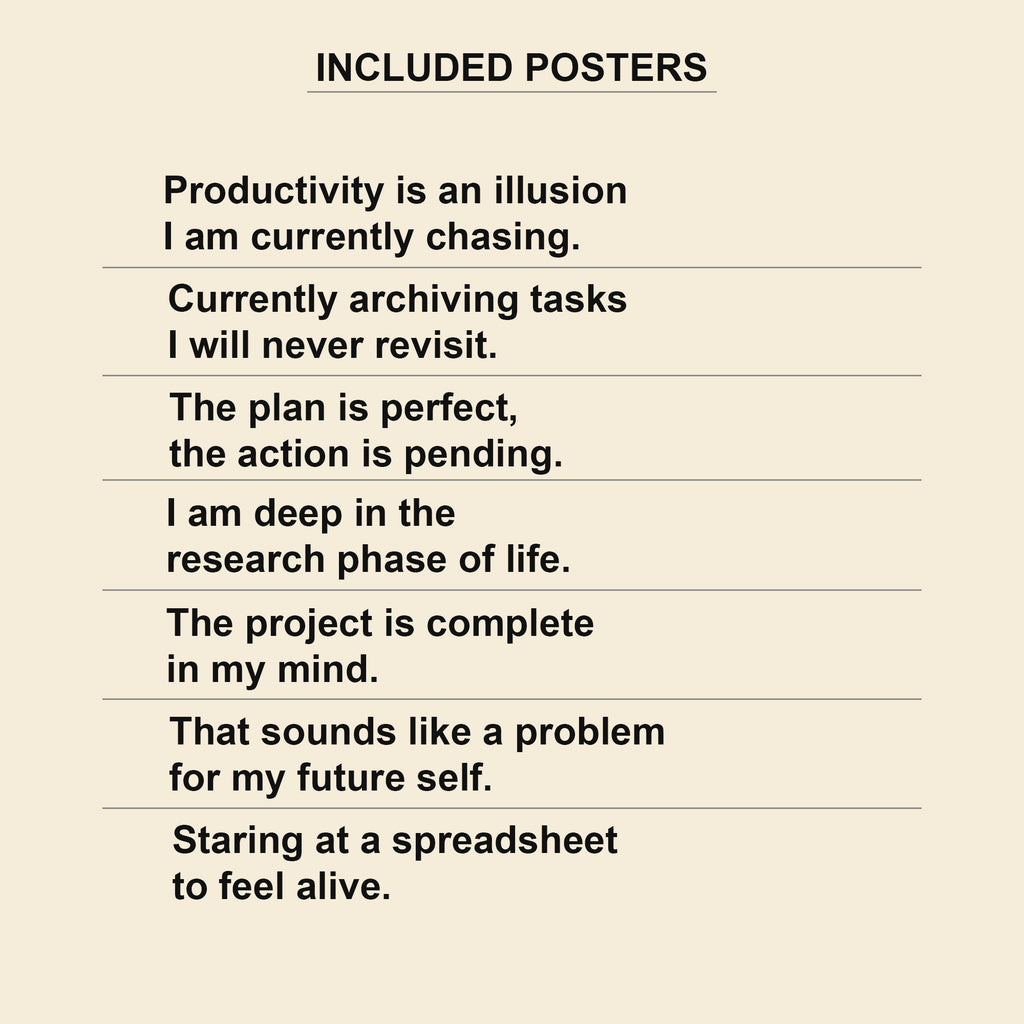 INCLUDED POSTERS

Productivity is an illusion
I am currently chasing.

Currently archiving tasks
I will never revisit.

The plan is perfect,
the action is pending.

I am deep in the
research phase of life.

The project is complete
in my mind.

That sounds like a problem
for my future self.

Staring at a spreadsheet
to feel alive.